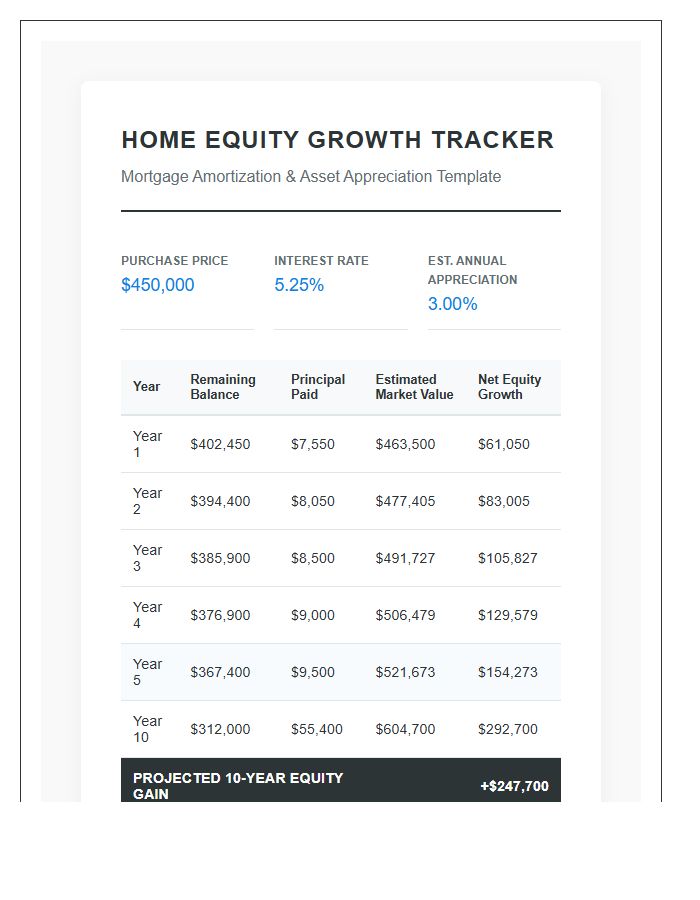 HOME EQUITY GROWTH TRACKER

Mortgage Amortization & Asset Appreciation Template

PURCHASE PRICE
$450,000

INTEREST RATE
5.25%

EST. ANNUAL APPRECIATION
3.00%

| Year | Remaining Balance | Principal Paid | Estimated Market Value | Net Equity Growth |
|---|---|---|---|---|
| Year 1 | $402,450 | $7,550 | $463,500 | $61,050 |
| Year 2 | $394,400 | $8,050 | $477,405 | $83,005 |
| Year 3 | $385,900 | $8,500 | $491,727 | $105,827 |
| Year 4 | $376,900 | $9,000 | $506,479 | $129,579 |
| Year 5 | $367,400 | $9,500 | $521,673 | $154,273 |
| Year 10 | $312,000 | $55,400 | $604,700 | $292,700 |
| PROJECTED 10-YEAR EQUITY GAIN | | | | +$247,700 |